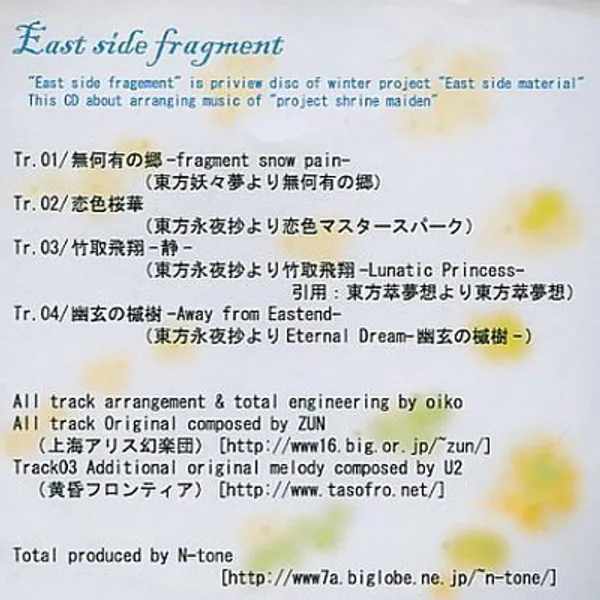 East side fragment

"East side fragement" is priview disc of winter project "East side material"
This CD about arranging music of "project shrine maiden"

Tr.01/無何有の郷 -fragment snow pain-
(東方妖々夢より無何有の郷)
Tr.02/恋色桜華
(東方永夜抄より恋色マスタースパーク)
Tr.03/竹取飛翔 -静-
(東方永夜抄より竹取飛翔 -Lunatic Princess-
引用:東方萃夢想より東方萃夢想)
Tr.04/幽玄の槭樹 -Away from Eastend-
(東方永夜抄より Eternal Dream-幽玄の槭樹-)

All track arrangement & total engineering by oiko
All track Original composed by ZUN
(上海アリス幻楽団) [http://www16.big.or.jp/~zun/]
Track03 Additional original melody composed by U2
(黄昏フロンティア) [http://www.tasofro.net/]

Total produced by N-tone
[http://www7a.biglobe.ne.jp/~n-tone/]